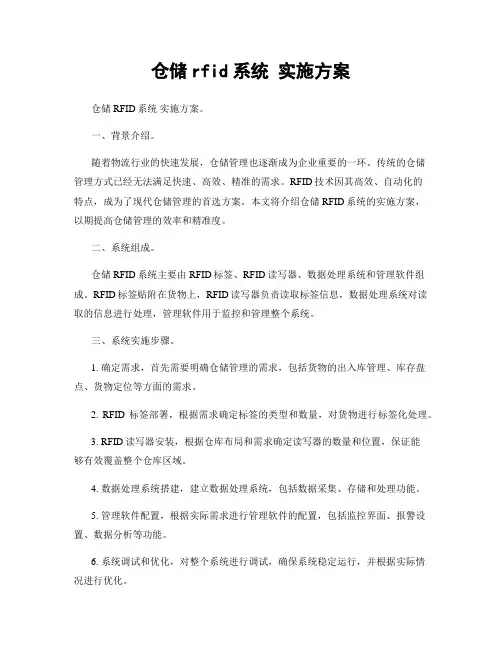 仓储 rfid 系统 实施方案

仓储 RFID 系统 实施方案。

一、背景介绍。

随着物流行业的快速发展，仓储管理也逐渐成为企业重要的一环。传统的仓储管理方式已经无法满足快速、高效、精准的需求。RFID 技术因其高效、自动化的特点，成为了现代仓储管理的首选方案。本文将介绍仓储 RFID 系统的实施方案，以期提高仓储管理的效率和精准度。

二、系统组成。

仓储 RFID 系统主要由 RFID 标签、RFID 读写器、数据处理系统和管理软件组成。RFID 标签贴附在货物上，RFID 读写器负责读取标签信息，数据处理系统对读取的信息进行处理，管理软件用于监控和管理整个系统。

三、系统实施步骤。

1. 确定需求，首先需要明确仓储管理的需求，包括货物的出入库管理、库存盘点、货物定位等方面的需求。

2. RFID 标签部署，根据需求确定标签的类型和数量，对货物进行标签化处理。

3. RFID 读写器安装，根据仓库布局和需求确定读写器的数量和位置，保证能够有效覆盖整个仓库区域。

4. 数据处理系统搭建，建立数据处理系统，包括数据采集、存储和处理功能。

5. 管理软件配置，根据实际需求进行管理软件的配置，包括监控界面、报警设置、数据分析等功能。

6. 系统调试和优化，对整个系统进行调试，确保系统稳定运行，并根据实际情况进行优化。